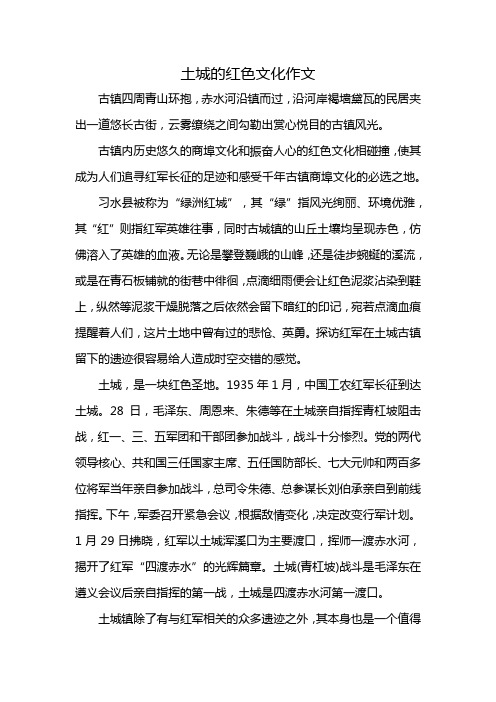 土城的红色文化作文

古镇四周青山环抱，赤水河沿镇而过，沿河岸褐墙黛瓦的民居夹出一道悠长古街，云雾缭绕之间勾勒出赏心悦目的古镇风光。

古镇内历史悠久的商埠文化和振奋人心的红色文化相碰撞，使其成为人们追寻红军长征的足迹和感受千年古镇商埠文化的必选之地。

习水县被称为“绿洲红城”，其“绿”指风光绚丽、环境优雅，其“红”则指红军英雄往事，同时古城镇的山丘土壤均呈现赤色，仿佛溶入了英雄的血液。无论是攀登巍峨的山峰，还是徒步蜿蜒的溪流，或是在青石板铺就的街巷中徘徊，点滴细雨便会让红色泥浆沾染到鞋上，纵然等泥浆干燥脱落之后依然会留下暗红的印记，宛若点滴血痕提醒着人们，这片土地中曾有过的悲怆、英勇。探访红军在土城古镇留下的遗迹很容易给人造成时空交错的感觉。

土城，是一块红色圣地。1935 年 1 月，中国工农红军长征到达土城。28 日，毛泽东、周恩来、朱德等在土城亲自指挥青杠坡阻击战，红一、三、五军团和干部团参加战斗，战斗十分惨烈。党的两代领导核心、共和国三任国家主席、五任国防部长、七大元帅和两百多位将军当年亲自参加战斗，总司令朱德、总参谋长刘伯承亲自到前线指挥。下午，军委召开紧急会议，根据敌情变化，决定改变行军计划。1 月 29 日拂晓，红军以土城浑溪口为主要渡口，挥师一渡赤水河，揭开了红军“四渡赤水”的光辉篇章。土城(青杠坡)战斗是毛泽东在遵义会议后亲自指挥的第一战，土城是四渡赤水河第一渡口。

土城镇除了有与红军相关的众多遗迹之外，其本身也是一个值得